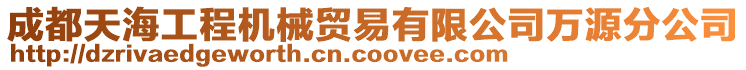 成都天海工程机械贸易有限公司万源分公司
http://dzrivaedgeworth.cn.coovee.com